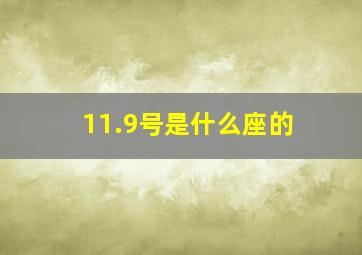 11.9号是什么座的